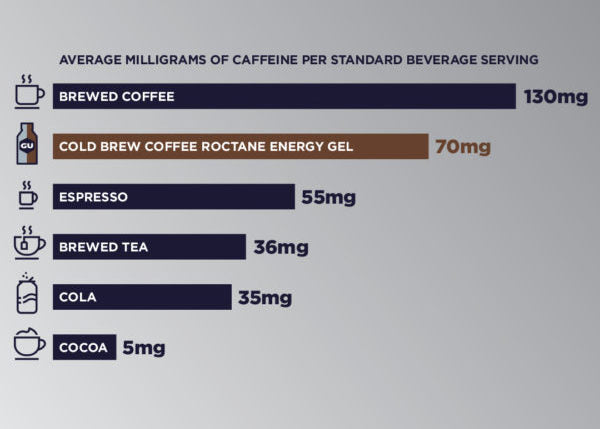 AVERAGE MILLIGRAMS OF CAFFEINE PER STANDARD BEVERAGE SERVING

BREWED COFFEE 130mg

GU

COLD BREW COFFEE ROCTANE ENERGY GEL 70mg

ESPRESSO 55mg

BREWED TEA 36mg

COLA 35mg

COCOA 5mg